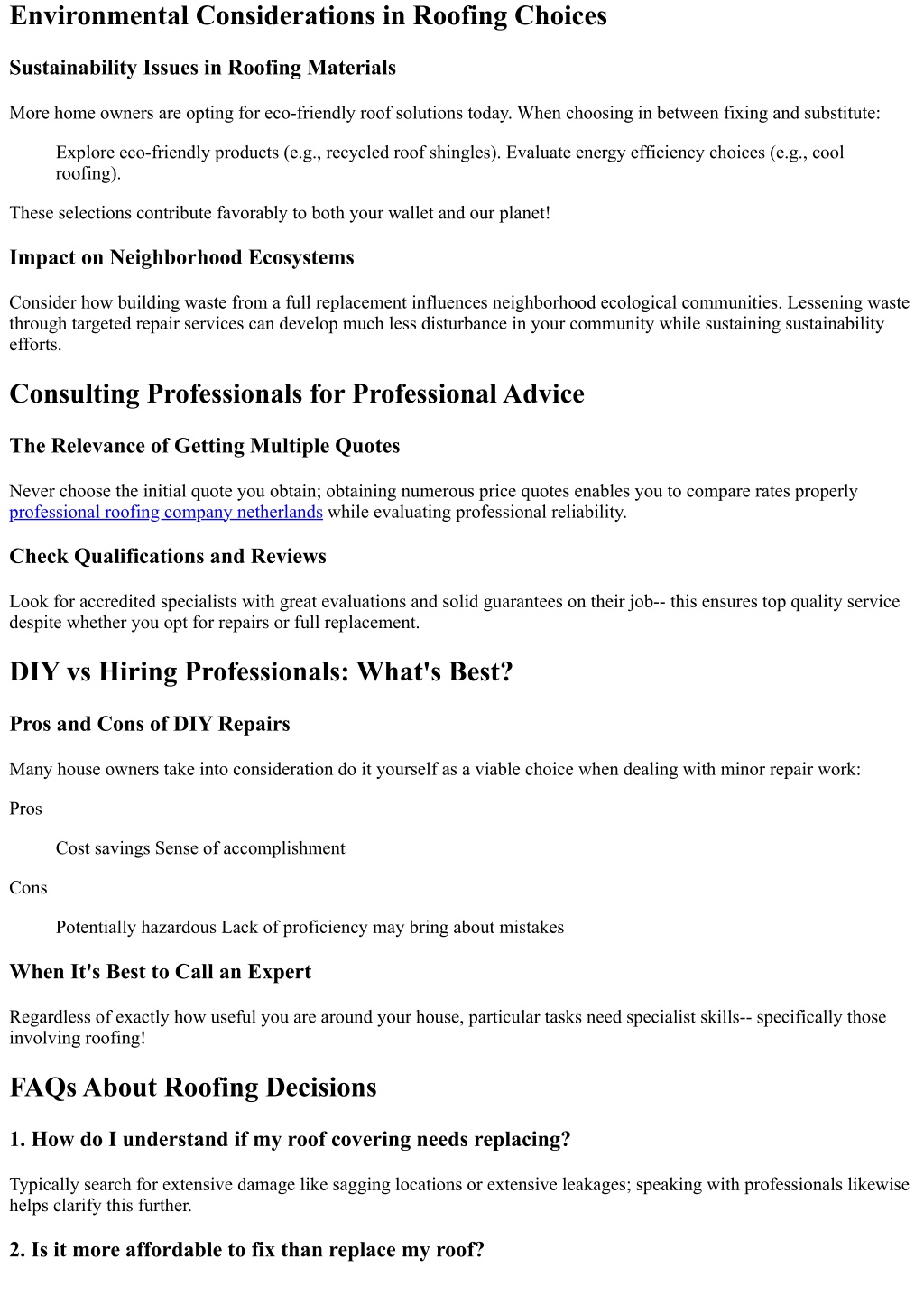 Environmental Considerations in Roofing Choices

Sustainability Issues in Roofing Materials

More home owners are opting for eco-friendly roof solutions today. When choosing in between fixing and substitute:

Explore eco-friendly products (e.g., recycled roof shingles). Evaluate energy efficiency choices (e.g., cool roofing).

These selections contribute favorably to both your wallet and our planet!

Impact on Neighborhood Ecosystems

Consider how building waste from a full replacement influences neighborhood ecological communities. Lessening waste through targeted repair services can develop much less disturbance in your community while sustaining sustainability efforts.

Consulting Professionals for Professional Advice

The Relevance of Getting Multiple Quotes

Never choose the initial quote you obtain; obtaining numerous price quotes enables you to compare rates properly professional roofing company netherlands while evaluating professional reliability.

Check Qualifications and Reviews

Look for accredited specialists with great evaluations and solid guarantees on their job-- this ensures top quality service despite whether you opt for repairs or full replacement.

DIY vs Hiring Professionals: What's Best?

Pros and Cons of DIY Repairs

Many house owners take into consideration do it yourself as a viable choice when dealing with minor repair work:

Pros

Cost savings Sense of accomplishment

Cons

Potentially hazardous Lack of proficiency may bring about mistakes

When It's Best to Call an Expert

Regardless of exactly how useful you are around your house, particular tasks need specialist skills-- specifically those involving roofing!

FAQs About Roofing Decisions

1. How do I understand if my roof covering needs replacing?

Typically search for extensive damage like sagging locations or extensive leakages; speaking with professionals likewise helps clarify this further.

2. Is it more affordable to fix than replace my roof?